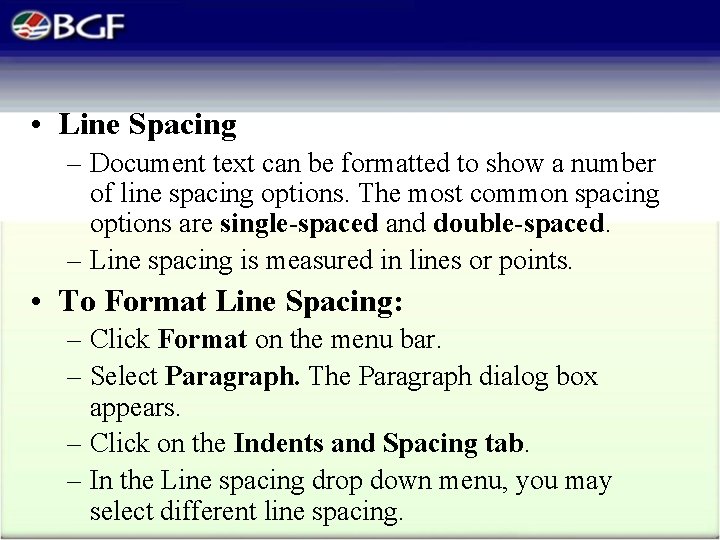 BGF

• Line Spacing
– Document text can be formatted to show a number of line spacing options. The most common spacing options are single-spaced and double-spaced.
– Line spacing is measured in lines or points.

• To Format Line Spacing:
– Click Format on the menu bar.
– Select Paragraph. The Paragraph dialog box appears.
– Click on the Indents and Spacing tab.
– In the Line spacing drop down menu, you may select different line spacing.